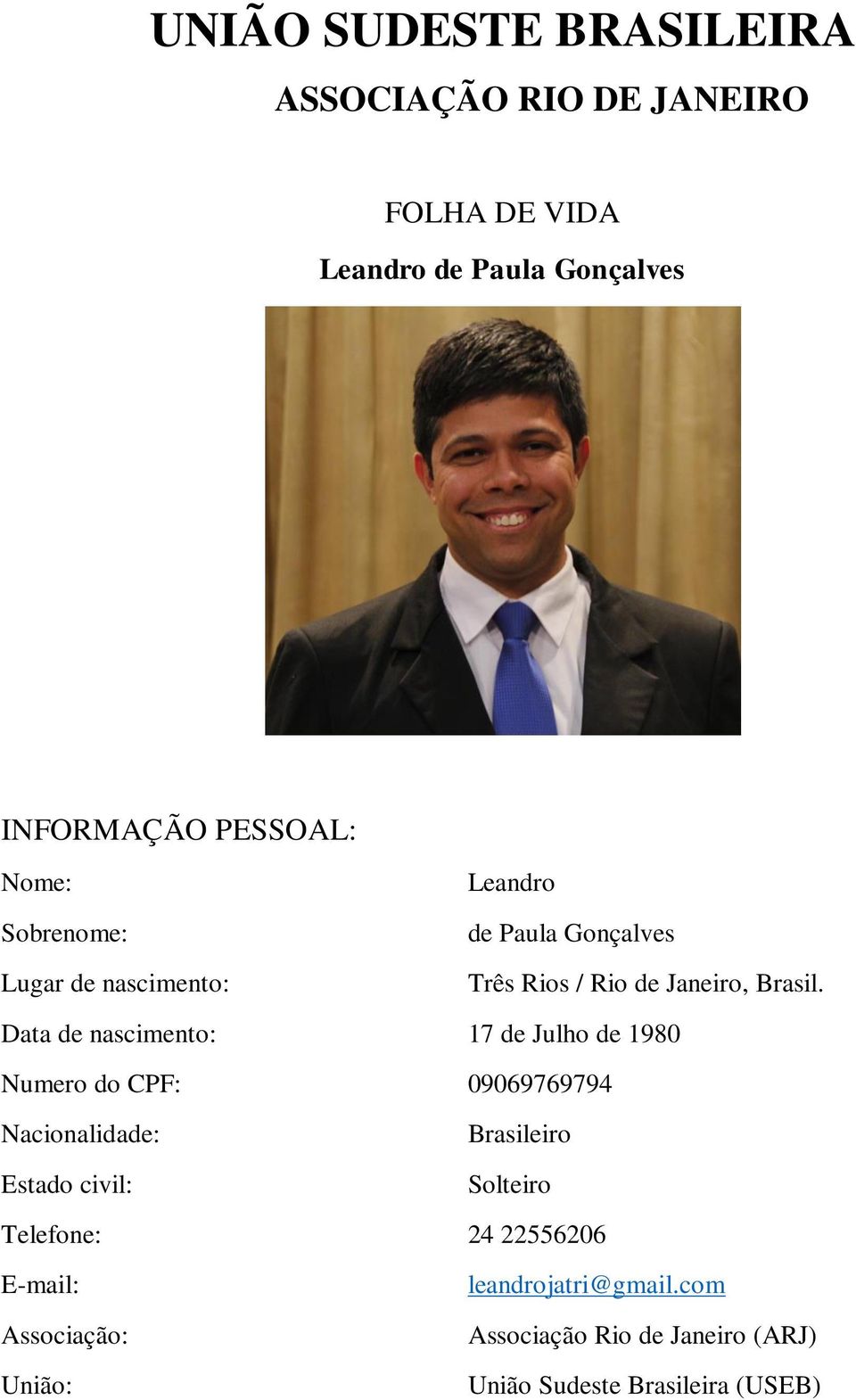 UNIÃO SUDESTE BRASILEIRA

ASSOCIAÇÃO RIO DE JANEIRO

FOLHA DE VIDA

Leandro de Paula Gonçalves

INFORMAÇÃO PESSOAL:

Nome: Leandro

Sobrenome: de Paula Gonçalves

Lugar de nascimento: Três Rios / Rio de Janeiro, Brasil.

Data de nascimento: 17 de Julho de 1980

Numero do CPF: 09069769794

Nacionalidade: Brasileiro

Estado civil: Solteiro

Telefone: 24 22556206

E-mail: leandrojatri@gmail.com

Associação: Associação Rio de Janeiro (ARJ)

União: União Sudeste Brasileira (USEB)